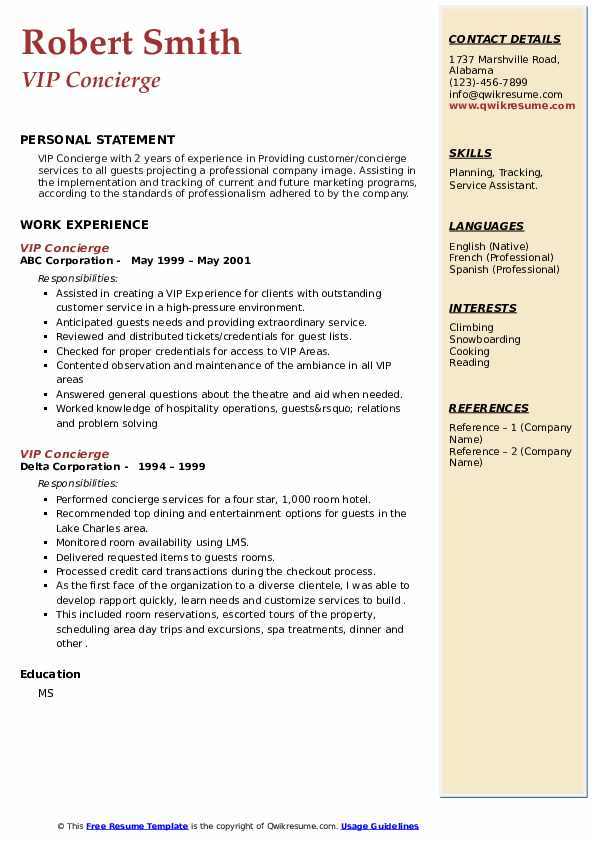 Robert Smith
VIP Concierge

PERSONAL STATEMENT

VIP Concierge with 2 years of experience in Providing customer/concierge services to all guests projecting a professional company image. Assisting in the implementation and tracking of current and future marketing programs, according to the standards of professionalism adhered to by the company.

WORK EXPERIENCE

VIP Concierge
ABC Corporation - May 1999 – May 2001
Responsibilities:
- Assisted in creating a VIP Experience for clients with outstanding customer service in a high-pressure environment.
- Anticipated guests needs and providing extraordinary service.
- Reviewed and distributed tickets/credentials for guest lists.
- Checked for proper credentials for access to VIP Areas.
- Contented observation and maintenance of the ambiance in all VIP areas
- Answered general questions about the theatre and aid when needed.
- Worked knowledge of hospitality operations, guests&rsquo; relations and problem solving

VIP Concierge
Delta Corporation - 1994 – 1999
Responsibilities:
- Performed concierge services for a four star, 1,000 room hotel.
- Recommended top dining and entertainment options for guests in the Lake Charles area.
- Monitored room availability using LMS.
- Delivered requested items to guests rooms.
- Processed credit card transactions during the checkout process.
- As the first face of the organization to a diverse clientele, I was able to develop rapport quickly, learn needs and customize services to build .
- This included room reservations, escorted tours of the property, scheduling area day trips and excursions, spa treatments, dinner and other .

Education
MS

CONTACT DETAILS
1737 Marshville Road, Alabama
(123)-456-7899
info@qwikresume.com
www.qwikresume.com

SKILLS
Planning, Tracking, Service Assistant.

LANGUAGES
English (Native)
French (Professional)
Spanish (Professional)

INTERESTS
Climbing
Snowboarding
Cooking
Reading

REFERENCES
Reference – 1 (Company Name)
Reference – 2 (Company Name)

© This Free Resume Template is the copyright of Qwikresume.com. Usage Guidelines